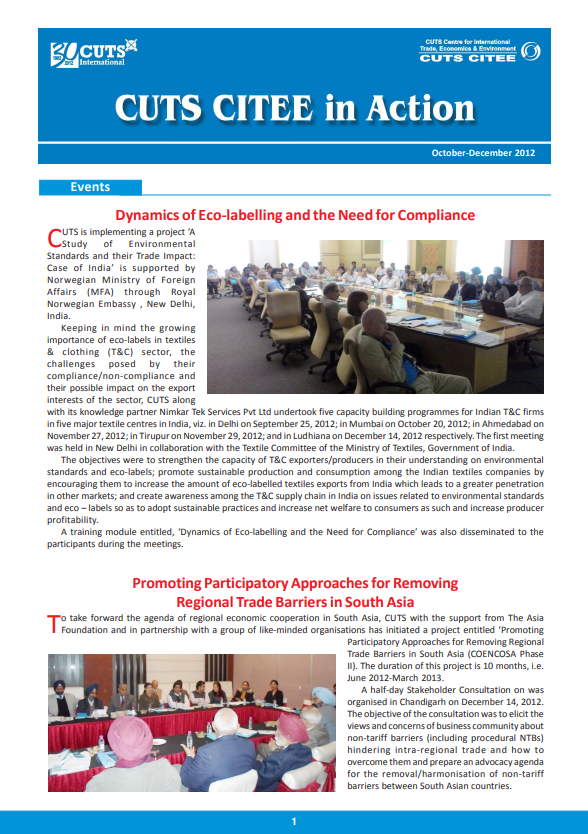 30 CUTS International

CUTS Centre for International Trade, Economics & Environment
CUTS CITEE

CUTS CITEE in Action

October-December 2012

Events

Dynamics of Eco-labelling and the Need for Compliance

CUTS is implementing a project 'A Study of Environmental Standards and their Trade Impact: Case of India' is supported by Norwegian Ministry of Foreign Affairs (MFA) through Royal Norwegian Embassy , New Delhi, India.

Keeping in mind the growing importance of eco-labels in textiles & clothing (T&C) sector, the challenges posed by their compliance/non-compliance and their possible impact on the export interests of the sector, CUTS along with its knowledge partner Nimkar Tek Services Pvt Ltd undertook five capacity building programmes for Indian T&C firms in five major textile centres in India, viz. in Delhi on September 25, 2012; in Mumbai on October 20, 2012; in Ahmedabad on November 27, 2012; in Tirupur on November 29, 2012; and in Ludhiana on December 14, 2012 respectively. The first meeting was held in New Delhi in collaboration with the Textile Committee of the Ministry of Textiles, Government of India.

The objectives were to strengthen the capacity of T&C exporters/producers in their understanding on environmental standards and eco-labels; promote sustainable production and consumption among the Indian textiles companies by encouraging them to increase the amount of eco-labelled textiles exports from India which leads to a greater penetration in other markets; and create awareness among the T&C supply chain in India on issues related to environmental standards and eco – labels so as to adopt sustainable practices and increase net welfare to consumers as such and increase producer profitability.

A training module entitled, 'Dynamics of Eco-labelling and the Need for Compliance' was also disseminated to the participants during the meetings.

Promoting Participatory Approaches for Removing Regional Trade Barriers in South Asia

To take forward the agenda of regional economic cooperation in South Asia, CUTS with the support from The Asia Foundation and in partnership with a group of like-minded organisations has initiated a project entitled 'Promoting Participatory Approaches for Removing Regional Trade Barriers in South Asia (COENCOSA Phase II). The duration of this project is 10 months, i.e. June 2012-March 2013.

A half-day Stakeholder Consultation on was organised in Chandigarh on December 14, 2012. The objective of the consultation was to elicit the views and concerns of business community about non-tariff barriers (including procedural NTBs) hindering intra-regional trade and how to overcome them and prepare an advocacy agenda for the removal/harmonisation of non-tariff barriers between South Asian countries.

1